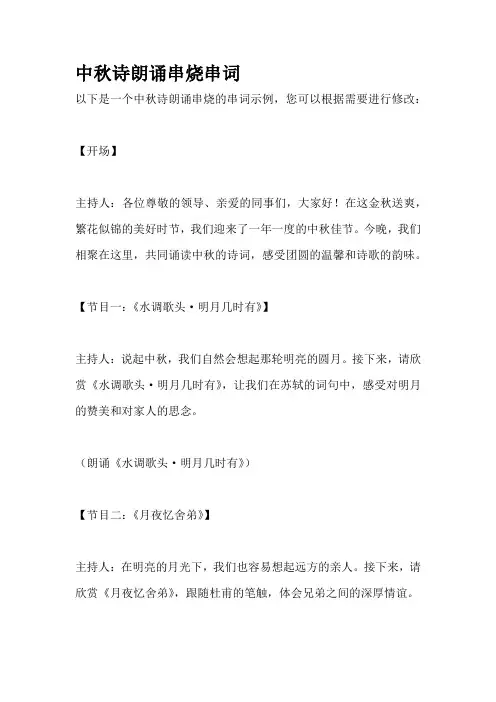 中秋诗朗诵串烧串词

以下是一个中秋诗朗诵串烧的串词示例，您可以根据需要进行修改：

【开场】

主持人：各位尊敬的领导、亲爱的同事们，大家好！在这金秋送爽，繁花似锦的美好时节，我们迎来了一年一度的中秋佳节。今晚，我们相聚在这里，共同诵读中秋的诗词，感受团圆的温馨和诗歌的韵味。

【节目一：《水调歌头·明月几时有》】

主持人：说起中秋，我们自然会想起那轮明亮的圆月。接下来，请欣赏《水调歌头·明月几时有》，让我们在苏轼的词句中，感受对明月的赞美和对家人的思念。

（朗诵《水调歌头·明月几时有》）

【节目二：《月夜忆舍弟》】

主持人：在明亮的月光下，我们也容易想起远方的亲人。接下来，请欣赏《月夜忆舍弟》，跟随杜甫的笔触，体会兄弟之间的深厚情谊。